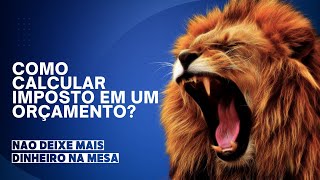 COMO CALCULAR IMPOSTO EM UM ORÇAMENTO?

NAO DEIXE MAIS DINHEIRO NA MESA